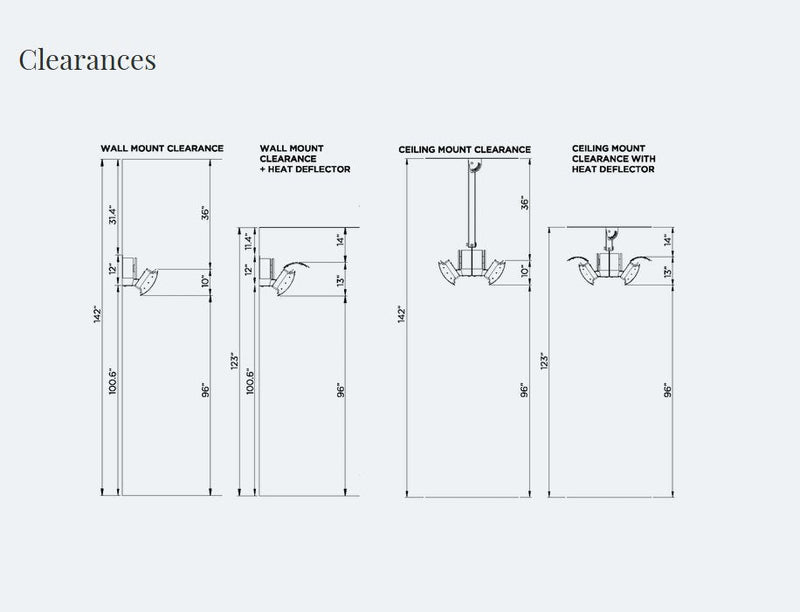 Clearances

WALL MOUNT CLEARANCE

142"
31.4"
12"
100.6"
36"
10"
96"

WALL MOUNT CLEARANCE + HEAT DEFLECTOR

123"
11.4"
12"
100.6"
14"
13"
96"

CEILING MOUNT CLEARANCE

142"
36"
10"
96"

CEILING MOUNT CLEARANCE WITH HEAT DEFLECTOR

123"
14"
13"
96"